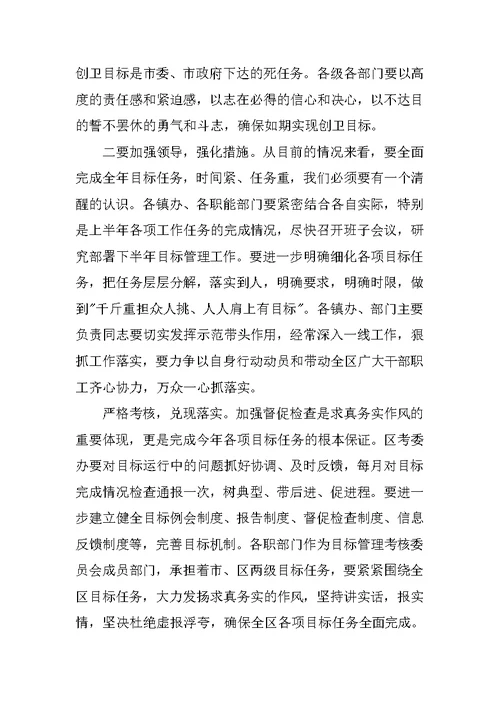 创卫目标是市委、市政府下达的死任务。各级各部门要以高度的责任感和紧迫感，以志在必得的信心和决心，以不达目的誓不罢休的勇气和斗志，确保如期实现创卫目标。

二要加强领导，强化措施。从目前的情况来看，要全面完成全年目标任务，时间紧、任务重，我们必须要有一个清醒的认识。各镇办、各职能部门要紧密结合各自实际，特别是上半年各项工作任务的完成情况，尽快召开班子会议，研究部署下半年目标管理工作。要进一步明确细化各项目标任务，把任务层层分解，落实到人，明确要求，明确时限，做到"千斤重担众人挑、人人肩上有目标"。各镇办、部门主要负责同志要切实发挥示范带头作用，经常深入一线工作，狠抓工作落实，要力争以自身行动动员和带动全区广大干部职工齐心协力，万众一心抓落实。

严格考核，兑现落实。加强督促检查是求真务实作风的重要体现，更是完成今年各项目标任务的根本保证。区考委办要对目标运行中的问题抓好协调、及时反馈，每月对目标完成情况检查通报一次，树典型、带后进、促进程。要进一步建立健全目标例会制度、报告制度、督促检查制度、信息反馈制度等，完善目标机制。各职部门作为目标管理考核委员会成员部门，承担着市、区两级目标任务，要紧紧围绕全区目标任务，大力发扬求真务实的作风，坚持讲实话，报实情，坚决杜绝虚报浮夸，确保全区各项目标任务全面完成。